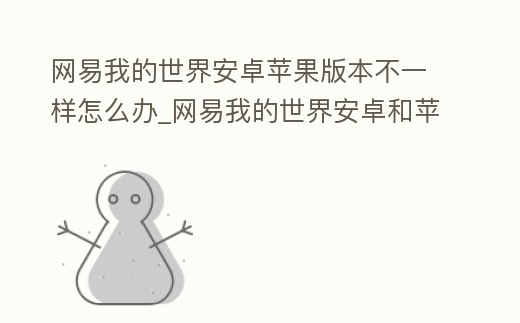 网易我的世界安卓苹果版本不一样怎么办_网易我的世界安卓和苹